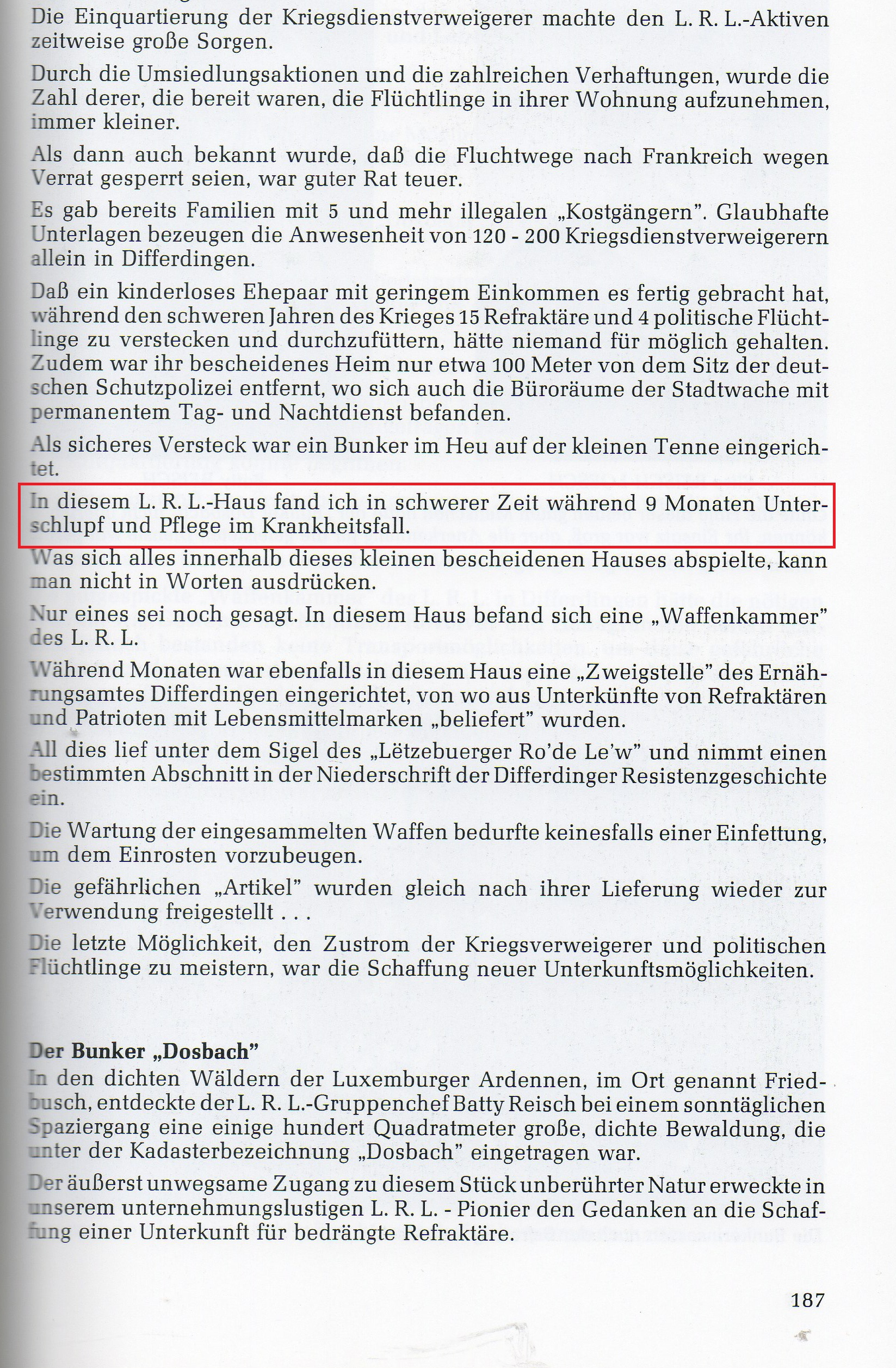 Die Einquartierung der Kriegsdienstverweigerer machte den L. R. L.-Aktiven zeitweise große Sorgen.

Durch die Umsiedlungsaktionen und die zahlreichen Verhaftungen, wurde die Zahl derer, die bereit waren, die Flüchtlinge in ihrer Wohnung aufzunehmen, immer kleiner.

Als dann auch bekannt wurde, daß die Fluchtwege nach Frankreich wegen Verrat gesperrt seien, war guter Rat teuer.

Es gab bereits Familien mit 5 und mehr illegalen „Kostgängern". Glaubhafte Unterlagen bezeugen die Anwesenheit von 120 - 200 Kriegsdienstverweigerern allein in Differdingen.

Daß ein kinderloses Ehepaar mit geringem Einkommen es fertig gebracht hat, während den schweren Jahren des Krieges 15 Refraktäre und 4 politische Flüchtlinge zu verstecken und durchzufüttern, hätte niemand für möglich gehalten. Zudem war ihr bescheidenes Heim nur etwa 100 Meter von dem Sitz der deutschen Schutzpolizei entfernt, wo sich auch die Büroräume der Stadtwache mit permanentem Tag- und Nachtdienst befanden.

Als sicheres Versteck war ein Bunker im Heu auf der kleinen Tenne eingerichtet.

In diesem L. R. L.-Haus fand ich in schwerer Zeit während 9 Monaten Unterschlupf und Pflege im Krankheitsfall.

Was sich alles innerhalb dieses kleinen bescheidenen Hauses abspielte, kann man nicht in Worten ausdrücken.

Nur eines sei noch gesagt. In diesem Haus befand sich eine „Waffenkammer" des L. R. L.

Während Monaten war ebenfalls in diesem Haus eine „Zweigstelle" des Ernährungsamtes Differdingen eingerichtet, von wo aus Unterkünfte von Refraktären und Patrioten mit Lebensmittelmarken „beliefert" wurden.

All dies lief unter dem Sigel des „Lëtzebuerger Ro'de Le'w" und nimmt einen bestimmten Abschnitt in der Niederschrift der Differdinger Resistenzgeschichte ein.

Die Wartung der eingesammelten Waffen bedurfte keinesfalls einer Einfettung, um dem Einrosten vorzubeugen.

Die gefährlichen „Artikel" wurden gleich nach ihrer Lieferung wieder zur Verwendung freigestellt . . .

Die letzte Möglichkeit, den Zustrom der Kriegsverweigerer und politischen Flüchtlinge zu meistern, war die Schaffung neuer Unterkunftsmöglichkeiten.

Der Bunker „Dosbach"
In den dichten Wäldern der Luxemburger Ardennen, im Ort genannt Friedbusch, entdeckte der L. R. L.-Gruppenchef Batty Reisch bei einem sonntäglichen Spaziergang eine einige hundert Quadratmeter große, dichte Bewaldung, die unter der Kadasterbezeichnung „Dosbach" eingetragen war.

Der äußerst unwegsame Zugang zu diesem Stück unberührter Natur erweckte in unserem unternehmungslustigen L. R. L. - Pionier den Gedanken an die Schaffung einer Unterkunft für bedrängte Refraktäre.

187